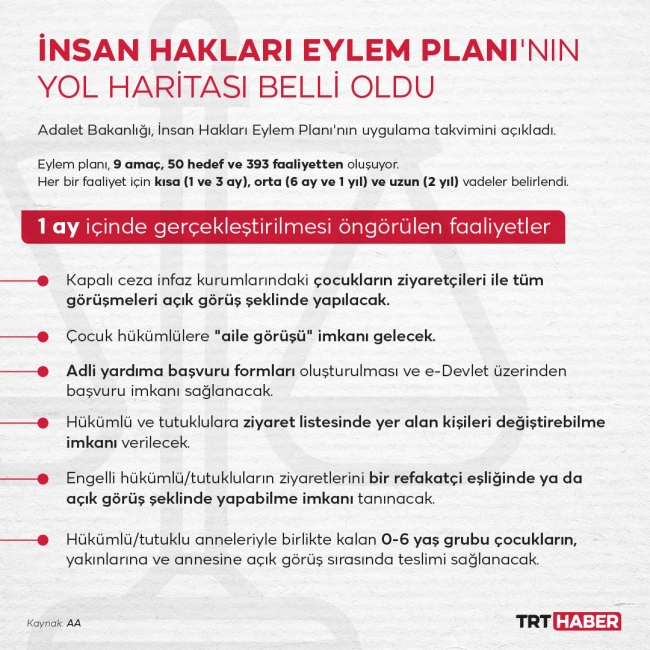 İNSAN HAKLARI EYLEM PLANI'NIN YOL HARİTASI BELLİ OLDU

Adalet Bakanlığı, İnsan Hakları Eylem Planı'nın uygulama takvimini açıkladı.

Eylem planı, 9 amaç, 50 hedef ve 393 faaliyetten oluşuyor.
Her bir faaliyet için kısa (1 ve 3 ay), orta (6 ay ve 1 yıl) ve uzun (2 yıl) vadeler belirlendi.

1 ay içinde gerçekleştirilmesi öngörülen faaliyetler

Kapalı ceza infaz kurumlarındaki çocukların ziyaretçileri ile tüm görüşmeleri açık görüş şeklinde yapılacak.

Çocuk hükümlülere "aile görüşü" imkanı gelecek.

Adli yardıma başvuru formları oluşturulması ve e-Devlet üzerinden başvuru imkanı sağlanacak.

Hükümlü ve tutuklulara ziyaret listesinde yer alan kişileri değiştirebilme imkanı verilecek.

Engelli hükümlü/tutukluların ziyaretlerini bir refakatçi eşliğinde ya da açık görüş şeklinde yapabilme imkanı tanınacak.

Hükümlü/tutuklu anneleriyle birlikte kalan 0-6 yaş grubu çocukların, yakınlarına ve annesine açık görüş sırasında teslimi sağlanacak.

Kaynak: AA

TRT HABER